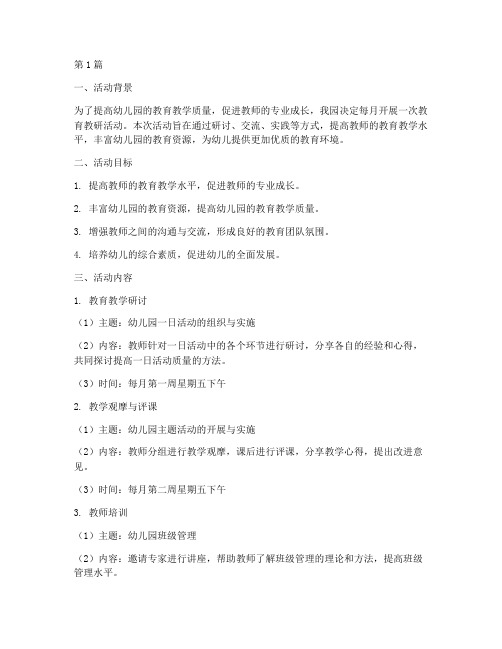 第1篇

一、活动背景

为了提高幼儿园的教育教学质量，促进教师的专业成长，我园决定每月开展一次教育教研活动。本次活动旨在通过研讨、交流、实践等方式，提高教师的教育教学水平，丰富幼儿园的教育资源，为幼儿提供更加优质的教育环境。

二、活动目标

1. 提高教师的教育教学水平，促进教师的专业成长。

2. 丰富幼儿园的教育资源，提高幼儿园的教育教学质量。

3. 增强教师之间的沟通与交流，形成良好的教育团队氛围。

4. 培养幼儿的综合素质，促进幼儿的全面发展。

三、活动内容

1. 教育教学研讨

（1）主题：幼儿园一日活动的组织与实施

（2）内容：教师针对一日活动中的各个环节进行研讨，分享各自的经验和心得，共同探讨提高一日活动质量的方法。

（3）时间：每月第一周星期五下午

2. 教学观摩与评课

（1）主题：幼儿园主题活动的开展与实施

（2）内容：教师分组进行教学观摩，课后进行评课，分享教学心得，提出改进意见。

（3）时间：每月第二周星期五下午

3. 教师培训

（1）主题：幼儿园班级管理

（2）内容：邀请专家进行讲座，帮助教师了解班级管理的理论和方法，提高班级管理水平。